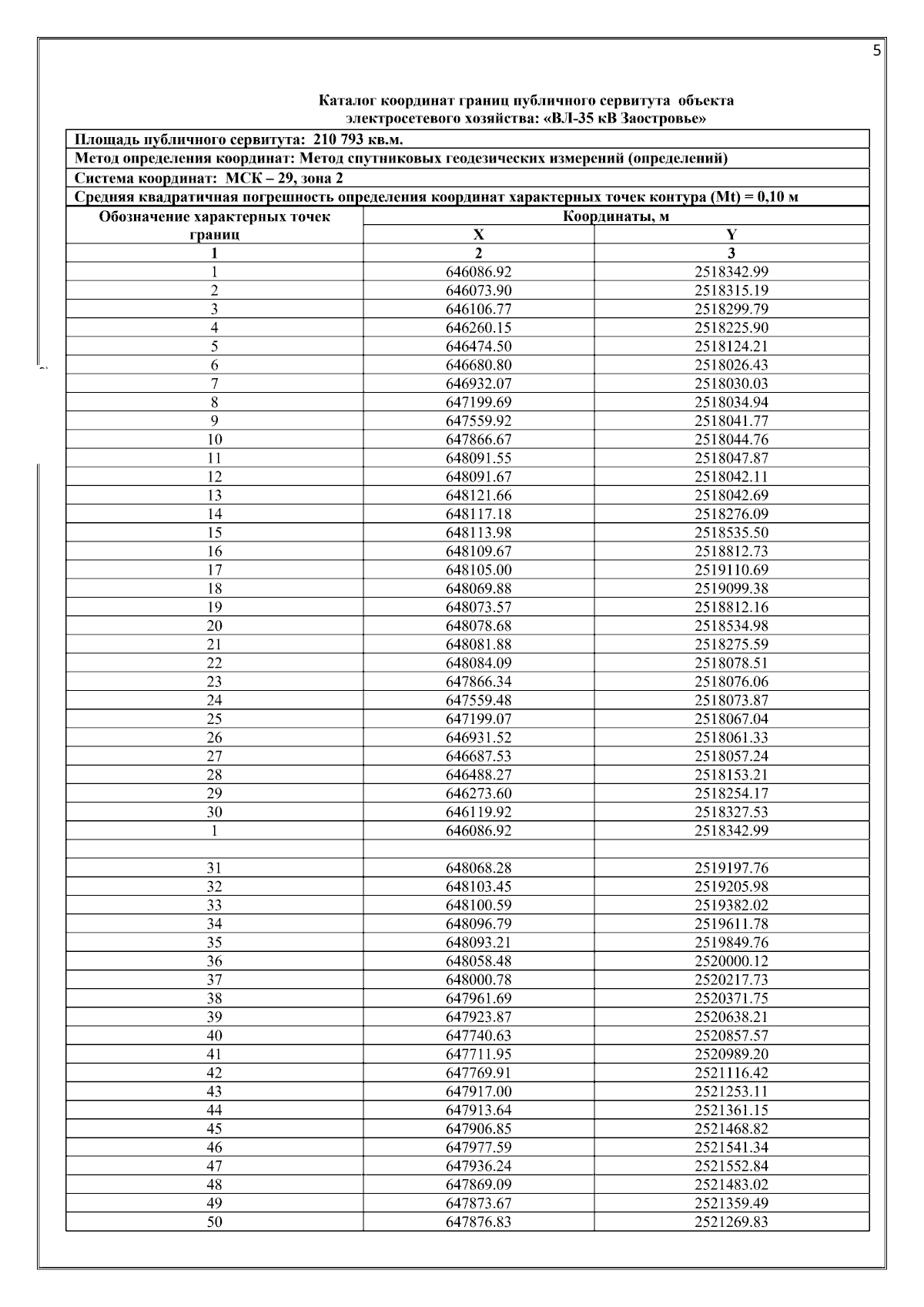 5

Каталог координат границ публичного сервитута объекта электросетевого хозяйства: «ВЛ-35 кВ Заостровье»

Площадь публичного сервитута: 210 793 кв.м.

Метод определения координат: Метод спутниковых геодезических измерений (определений)

Система координат: МСК – 29, зона 2

Средняя квадратичная погрешность определения координат характерных точек контура (Mt) = 0,10 м

| Обозначение характерных точек границ | Координаты, м X | Координаты, м Y |
|---|---|---|
| 1 | 2 | 3 |
| 1 | 646086.92 | 2518342.99 |
| 2 | 646073.90 | 2518315.19 |
| 3 | 646106.77 | 2518299.79 |
| 4 | 646260.15 | 2518225.90 |
| 5 | 646474.50 | 2518124.21 |
| 6 | 646680.80 | 2518026.43 |
| 7 | 646932.07 | 2518030.03 |
| 8 | 647199.69 | 2518034.94 |
| 9 | 647559.92 | 2518041.77 |
| 10 | 647866.67 | 2518044.76 |
| 11 | 648091.55 | 2518047.87 |
| 12 | 648091.67 | 2518042.11 |
| 13 | 648121.66 | 2518042.69 |
| 14 | 648117.18 | 2518276.09 |
| 15 | 648113.98 | 2518535.50 |
| 16 | 648109.67 | 2518812.73 |
| 17 | 648105.00 | 2519110.69 |
| 18 | 648069.88 | 2519099.38 |
| 19 | 648073.57 | 2518812.16 |
| 20 | 648078.68 | 2518534.98 |
| 21 | 648081.88 | 2518275.59 |
| 22 | 648084.09 | 2518078.51 |
| 23 | 647866.34 | 2518076.06 |
| 24 | 647559.48 | 2518073.87 |
| 25 | 647199.07 | 2518067.04 |
| 26 | 646931.52 | 2518061.33 |
| 27 | 646687.53 | 2518057.24 |
| 28 | 646488.27 | 2518153.21 |
| 29 | 646273.60 | 2518254.17 |
| 30 | 646119.92 | 2518327.53 |
| 1 | 646086.92 | 2518342.99 |
| | | |
| 31 | 648068.28 | 2519197.76 |
| 32 | 648103.45 | 2519205.98 |
| 33 | 648100.59 | 2519382.02 |
| 34 | 648096.79 | 2519611.78 |
| 35 | 648093.21 | 2519849.76 |
| 36 | 648058.48 | 2520000.12 |
| 37 | 648000.78 | 2520217.73 |
| 38 | 647961.69 | 2520371.75 |
| 39 | 647923.87 | 2520638.21 |
| 40 | 647740.63 | 2520857.57 |
| 41 | 647711.95 | 2520989.20 |
| 42 | 647769.91 | 2521116.42 |
| 43 | 647917.00 | 2521253.11 |
| 44 | 647913.64 | 2521361.15 |
| 45 | 647906.85 | 2521468.82 |
| 46 | 647977.59 | 2521541.34 |
| 47 | 647936.24 | 2521552.84 |
| 48 | 647869.09 | 2521483.02 |
| 49 | 647873.67 | 2521359.49 |
| 50 | 647876.83 | 2521269.83 |